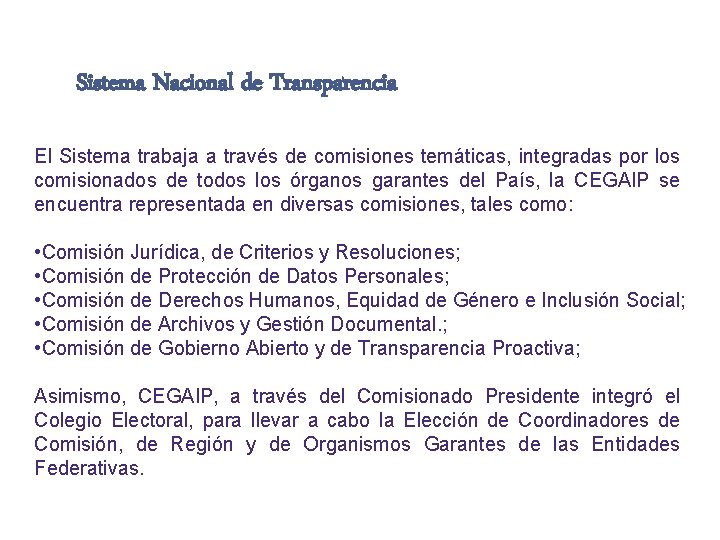 Sistema Nacional de Transparencia

El Sistema trabaja a través de comisiones temáticas, integradas por los comisionados de todos los órganos garantes del País, la CEGAIP se encuentra representada en diversas comisiones, tales como:

•Comisión Jurídica, de Criterios y Resoluciones;
•Comisión de Protección de Datos Personales;
•Comisión de Derechos Humanos, Equidad de Género e Inclusión Social;
•Comisión de Archivos y Gestión Documental.;
•Comisión de Gobierno Abierto y de Transparencia Proactiva;

Asimismo, CEGAIP, a través del Comisionado Presidente integró el Colegio Electoral, para llevar a cabo la Elección de Coordinadores de Comisión, de Región y de Organismos Garantes de las Entidades Federativas.